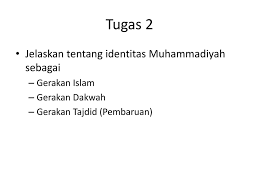 Tugas 2

• Jelaskan tentang identitas Muhammadiyah sebagai
  – Gerakan Islam
  – Gerakan Dakwah
  – Gerakan Tajdid (Pembaruan)